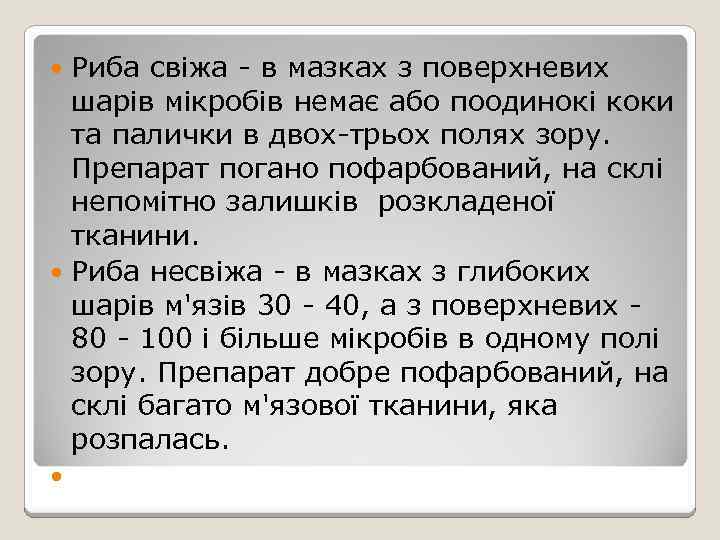 Риба свіжа - в мазках з поверхневих шарів мікробів немає або поодинокі коки та палички в двох-трьох полях зору. Препарат погано пофарбований, на склі непомітно залишків розкладеної тканини.

Риба несвіжа - в мазках з глибоких шарів м'язів 30 - 40, а з поверхневих - 80 - 100 і більше мікробів в одному полі зору. Препарат добре пофарбований, на склі багато м'язової тканини, яка розпалась.